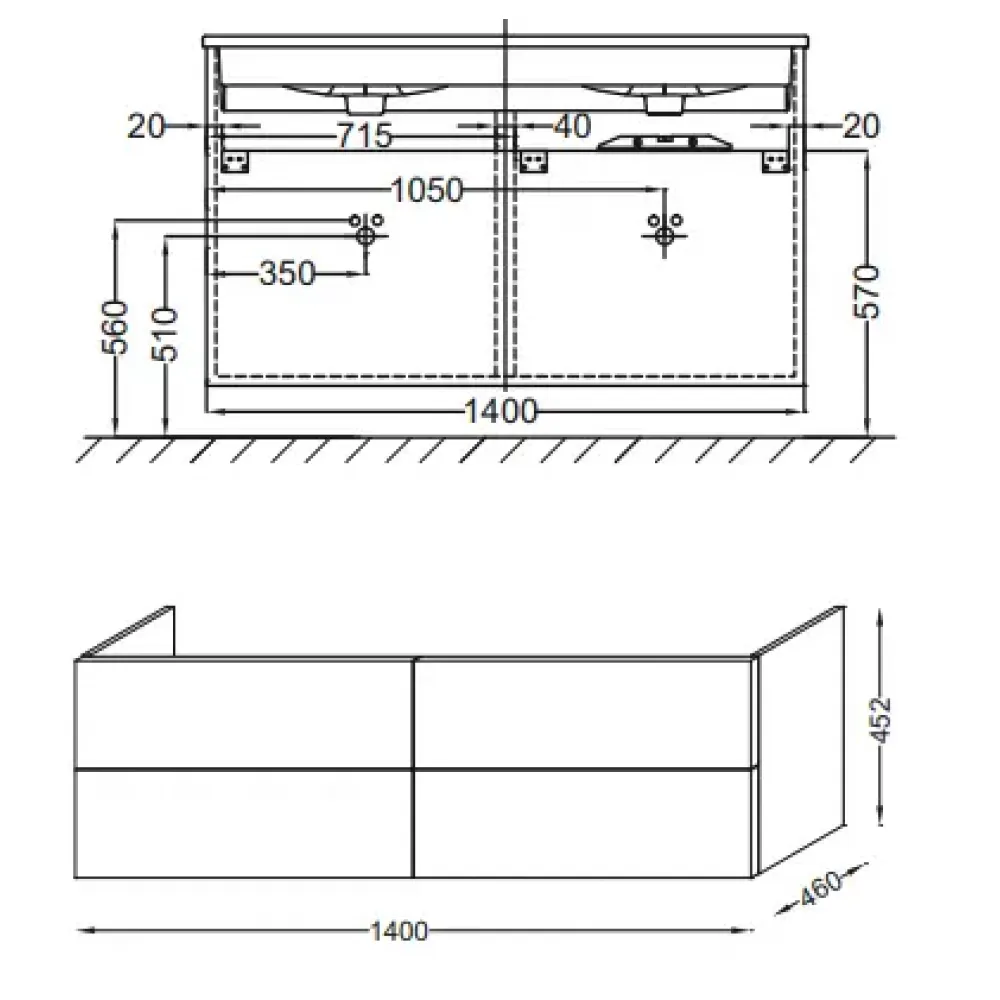 20
715
40
20
1050
350
560
510
570
1400
452
460
1400